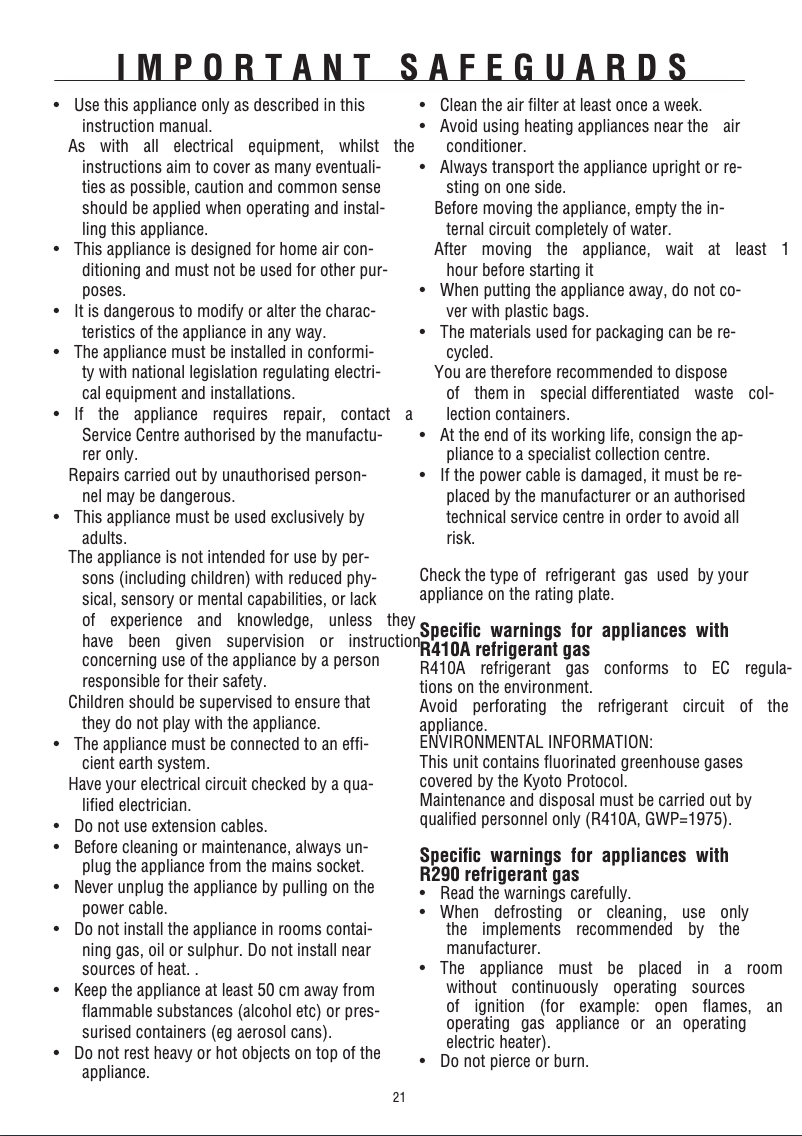 IMPORTANT SAFEGUARDS

• Use this appliance only as described in this instruction manual.
As with all electrical equipment, whilst the instructions aim to cover as many eventualities as possible, caution and common sense should be applied when operating and installing this appliance.
• This appliance is designed for home air conditioning and must not be used for other purposes.
• It is dangerous to modify or alter the characteristics of the appliance in any way.
• The appliance must be installed in conformity with national legislation regulating electrical equipment and installations.
• If the appliance requires repair, contact a Service Centre authorised by the manufacturer only.
Repairs carried out by unauthorised personnel may be dangerous.
• This appliance must be used exclusively by adults.
The appliance is not intended for use by persons (including children) with reduced physical, sensory or mental capabilities, or lack of experience and knowledge, unless they have been given supervision or instruction concerning use of the appliance by a person responsible for their safety.
Children should be supervised to ensure that they do not play with the appliance.
• The appliance must be connected to an efficient earth system.
Have your electrical circuit checked by a qualified electrician.
• Do not use extension cables.
• Before cleaning or maintenance, always unplug the appliance from the mains socket.
• Never unplug the appliance by pulling on the power cable.
• Do not install the appliance in rooms containing gas, oil or sulphur. Do not install near sources of heat. .
• Keep the appliance at least 50 cm away from flammable substances (alcohol etc) or pressurised containers (eg aerosol cans).
• Do not rest heavy or hot objects on top of the appliance.

• Clean the air filter at least once a week.
• Avoid using heating appliances near the air conditioner.
• Always transport the appliance upright or resting on one side.
Before moving the appliance, empty the internal circuit completely of water.
After moving the appliance, wait at least 1 hour before starting it
• When putting the appliance away, do not cover with plastic bags.
• The materials used for packaging can be recycled.
You are therefore recommended to dispose of them in special differentiated waste collection containers.
• At the end of its working life, consign the appliance to a specialist collection centre.
• If the power cable is damaged, it must be replaced by the manufacturer or an authorised technical service centre in order to avoid all risk.

Check the type of refrigerant gas used by your appliance on the rating plate.

Specific warnings for appliances with R410A refrigerant gas
R410A refrigerant gas conforms to EC regulations on the environment.
Avoid perforating the refrigerant circuit of the appliance.
ENVIRONMENTAL INFORMATION:
This unit contains fluorinated greenhouse gases covered by the Kyoto Protocol.
Maintenance and disposal must be carried out by qualified personnel only (R410A, GWP=1975).

Specific warnings for appliances with R290 refrigerant gas
• Read the warnings carefully.
• When defrosting or cleaning, use only the implements recommended by the manufacturer.
• The appliance must be placed in a room without continuously operating sources of ignition (for example: open flames, an operating gas appliance or an operating electric heater).
• Do not pierce or burn.

21